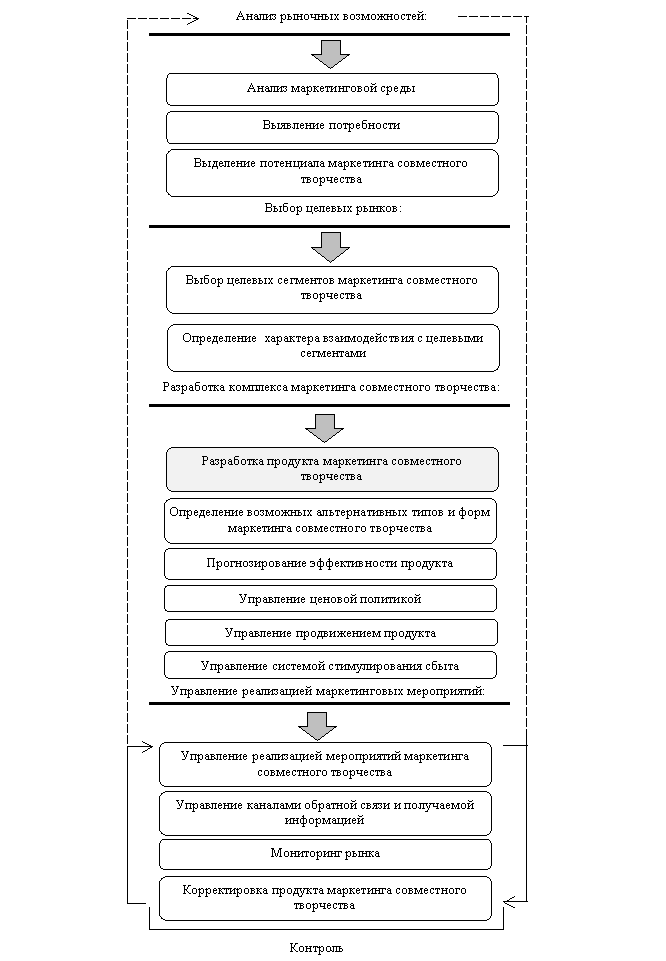 Анализ рыночных возможностей:

Анализ маркетинговой среды

Выявление потребности

Выделение потенциала маркетинга совместного творчества

Выбор целевых рынков:

Выбор целевых сегментов маркетинга совместного творчества

Определение характера взаимодействия с целевыми сегментами

Разработка комплекса маркетинга совместного творчества:

Разработка продукта маркетинга совместного творчества

Определение возможных альтернативных типов и форм маркетинга совместного творчества

Прогнозирование эффективности продукта

Управление ценовой политикой

Управление продвижением продукта

Управление системой стимулирования сбыта

Управление реализацией маркетинговых мероприятий:

Управление реализацией мероприятий маркетинга совместного творчества

Управление каналами обратной связи и получаемой информацией

Мониторинг рынка

Корректировка продукта маркетинга совместного творчества

Контроль